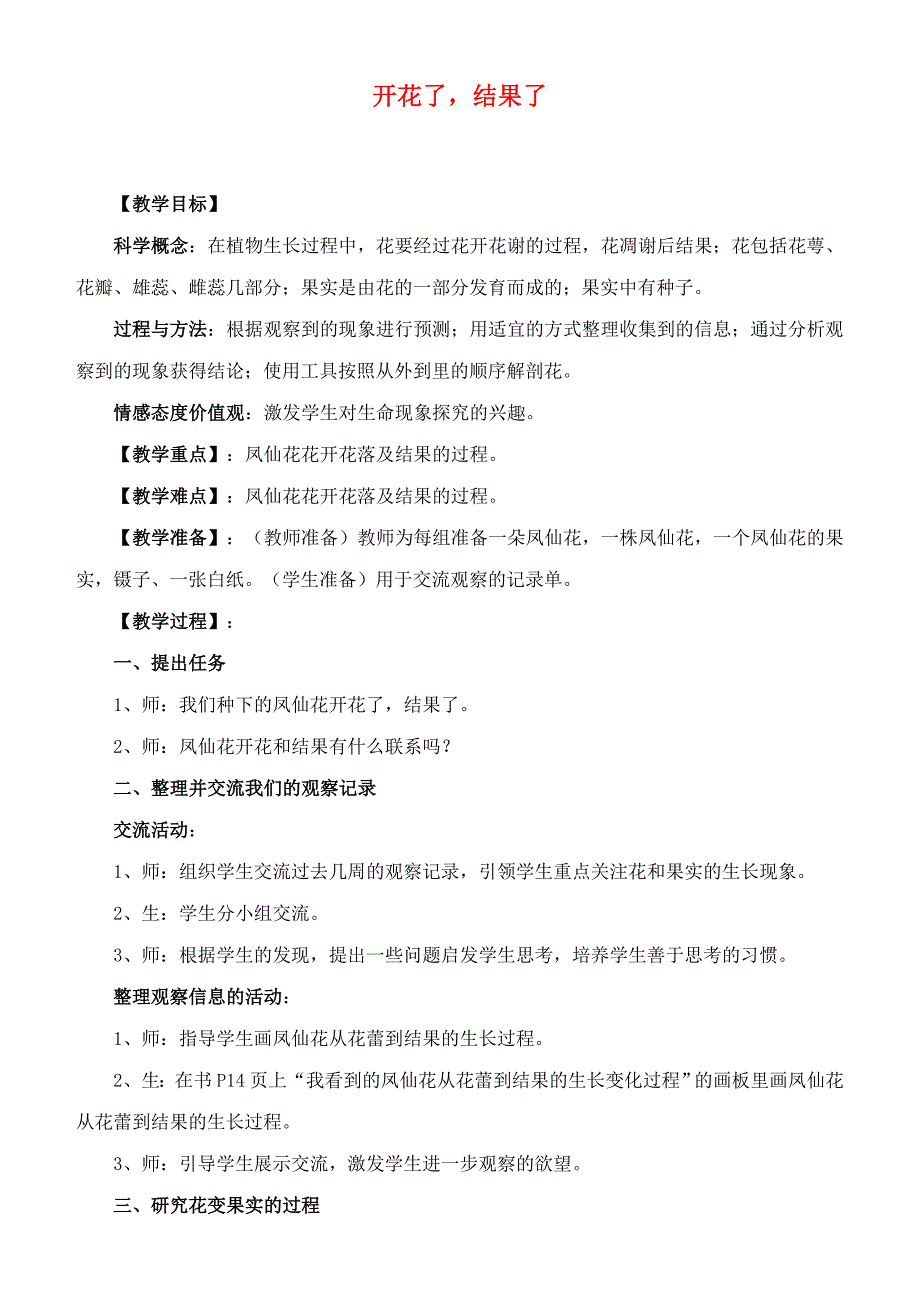 开花了，结果了

【教学目标】

科学概念：在植物生长过程中，花要经过花开花谢的过程，花凋谢后结果；花包括花萼、花瓣、雄蕊、雌蕊几部分；果实是由花的一部分发育而成的；果实中有种子。

过程与方法：根据观察到的现象进行预测；用适宜的方式整理收集到的信息；通过分析观察到的现象获得结论；使用工具按照从外到里的顺序解剖花。

情感态度价值观：激发学生对生命现象探究的兴趣。

【教学重点】：凤仙花花开花落及结果的过程。

【教学难点】：凤仙花花开花落及结果的过程。

【教学准备】：（教师准备）教师为每组准备一朵凤仙花，一株凤仙花，一个凤仙花的果实，镊子、一张白纸。（学生准备）用于交流观察的记录单。

【教学过程】：

一、提出任务

1、师：我们种下的凤仙花开花了，结果了。

2、师：凤仙花开花和结果有什么联系吗？

二、整理并交流我们的观察记录

交流活动：

1、师：组织学生交流过去几周的观察记录，引领学生重点关注花和果实的生长现象。

2、生：学生分小组交流。

3、师：根据学生的发现，提出一些问题启发学生思考，培养学生善于思考的习惯。

整理观察信息的活动：

1、师：指导学生画凤仙花从花蕾到结果的生长过程。

2、生：在书 P14 页上“我看到的凤仙花从花蕾到结果的生长变化过程”的画板里画凤仙花从花蕾到结果的生长过程。

3、师：引导学生展示交流，激发学生进一步观察的欲望。

三、研究花变果实的过程